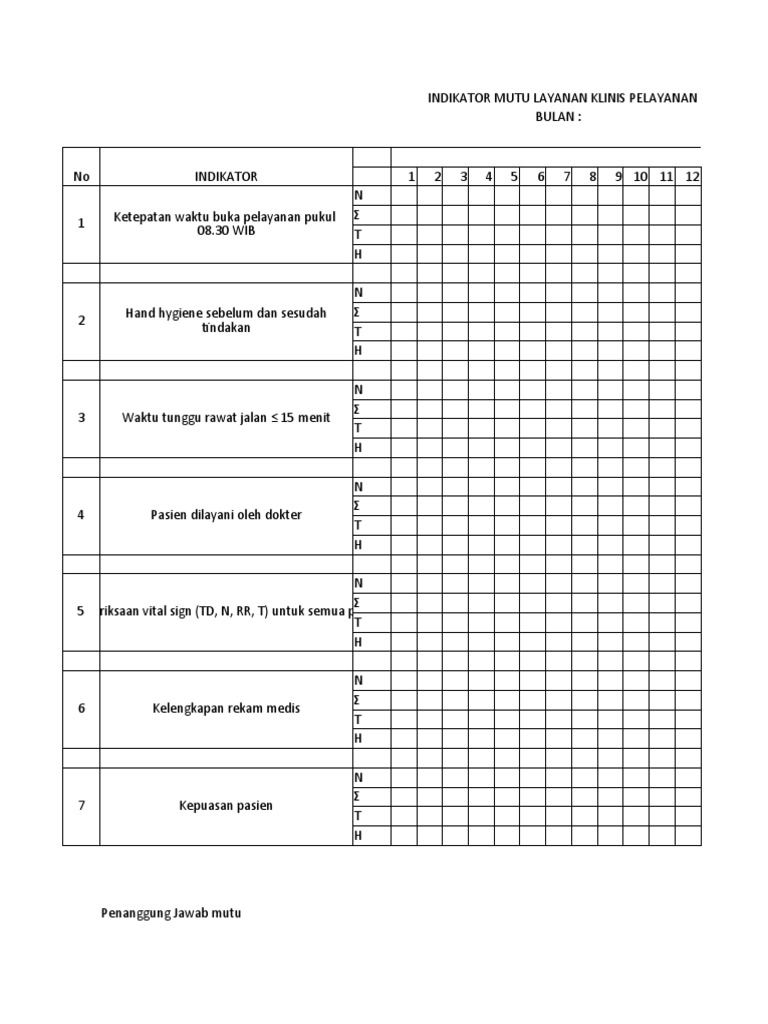 INDIKATOR MUTU LAYANAN KLINIS PELAYANAN
BULAN :

| No | INDIKATOR | | 1 | 2 | 3 | 4 | 5 | 6 | 7 | 8 | 9 | 10 | 11 | 12 |
|---|---|---|---|---|---|---|---|---|---|---|---|---|---|---|
| 1 | Ketepatan waktu buka pelayanan pukul 08.30 WIB | N | | | | | | | | | | | | |
| | | Σ | | | | | | | | | | | | |
| | | T | | | | | | | | | | | | |
| | | H | | | | | | | | | | | | |
| | | | | | | | | | | | | | | |
| 2 | Hand hygiene sebelum dan sesudah tindakan | N | | | | | | | | | | | | |
| | | Σ | | | | | | | | | | | | |
| | | T | | | | | | | | | | | | |
| | | H | | | | | | | | | | | | |
| | | | | | | | | | | | | | | |
| 3 | Waktu tunggu rawat jalan ≤ 15 menit | N | | | | | | | | | | | | |
| | | Σ | | | | | | | | | | | | |
| | | T | | | | | | | | | | | | |
| | | H | | | | | | | | | | | | |
| | | | | | | | | | | | | | | |
| 4 | Pasien dilayani oleh dokter | N | | | | | | | | | | | | |
| | | Σ | | | | | | | | | | | | |
| | | T | | | | | | | | | | | | |
| | | H | | | | | | | | | | | | |
| | | | | | | | | | | | | | | |
| 5 | riksaan vital sign (TD, N, RR, T) untuk semua p | N | | | | | | | | | | | | |
| | | Σ | | | | | | | | | | | | |
| | | T | | | | | | | | | | | | |
| | | H | | | | | | | | | | | | |
| | | | | | | | | | | | | | | |
| 6 | Kelengkapan rekam medis | N | | | | | | | | | | | | |
| | | Σ | | | | | | | | | | | | |
| | | T | | | | | | | | | | | | |
| | | H | | | | | | | | | | | | |
| | | | | | | | | | | | | | | |
| 7 | Kepuasan pasien | N | | | | | | | | | | | | |
| | | Σ | | | | | | | | | | | | |
| | | T | | | | | | | | | | | | |
| | | H | | | | | | | | | | | | |

Penanggung Jawab mutu